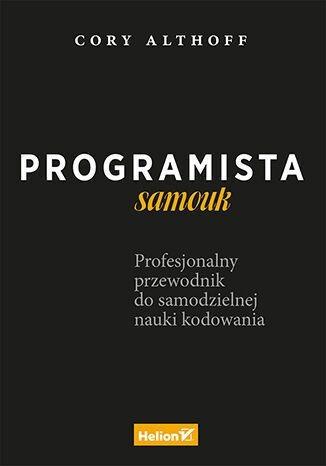 CORY ALTHOFF

PROGRAMISTA
samouk

Profesjonalny przewodnik do samodzielnej nauki kodowania

Helion